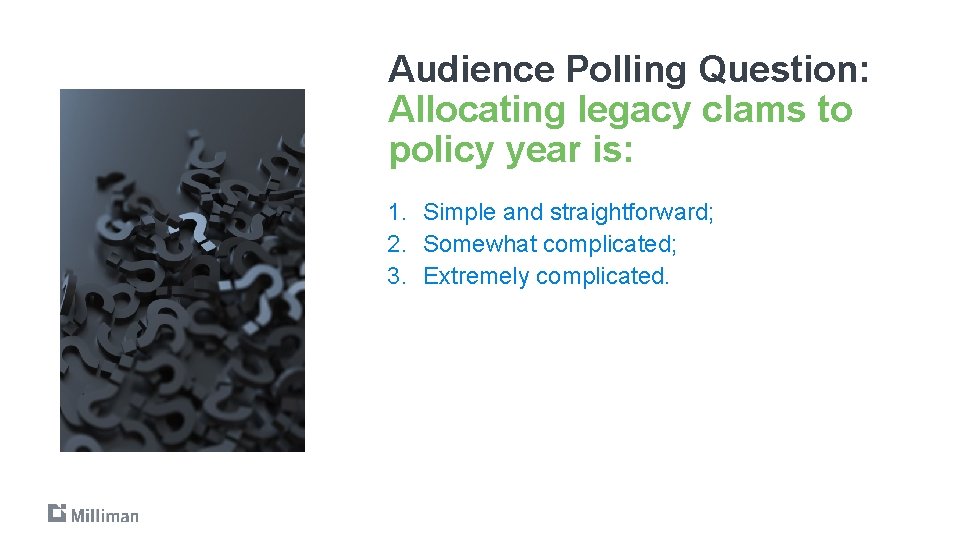 Audience Polling Question:
Allocating legacy clams to policy year is:

1. Simple and straightforward;
2. Somewhat complicated;
3. Extremely complicated.

Milliman